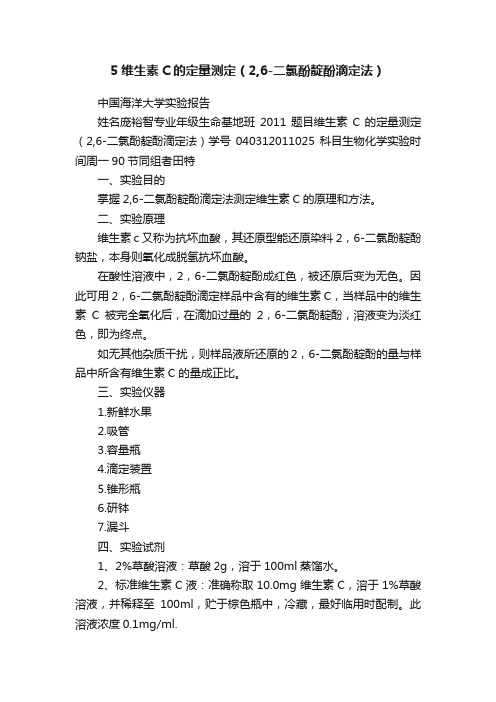 5 维生素 C 的定量测定（2,6-二氯酚靛酚滴定法）

中国海洋大学实验报告

姓名庞裕智专业年级生命基地班 2011 题目维生素 C 的定量测定（2,6-二氯酚靛酚滴定法）学号 040312011025 科目生物化学实验时间周一 90 节同组者田特

一、实验目的

掌握 2,6-二氯酚靛酚滴定法测定维生素 C 的原理和方法。

二、实验原理

维生素 c 又称为抗坏血酸，其还原型能还原染料 2，6-二氯酚靛酚钠盐，本身则氧化成脱氢抗坏血酸。

在酸性溶液中，2，6-二氯酚靛酚成红色，被还原后变为无色。因此可用 2，6-二氯酚靛酚滴定样品中含有的维生素 C，当样品中的维生素 C 被完全氧化后，在滴加过量的 2，6-二氯酚靛酚，溶液变为淡红色，即为终点。

如无其他杂质干扰，则样品液所还原的 2，6-二氯酚靛酚的量与样品中所含有维生素 C 的量成正比。

三、实验仪器

1.新鲜水果

2.吸管

3.容量瓶

4.滴定装置

5.锥形瓶

6.研钵

7.漏斗

四、实验试剂

1、2%草酸溶液：草酸 2g，溶于 100ml 蒸馏水。

2、标准维生素 C 液：准确称取 10.0mg 维生素 C，溶于 1%草酸溶液，并稀释至 100ml，贮于棕色瓶中，冷藏，最好临用时配制。此溶液浓度 0.1mg/ml.